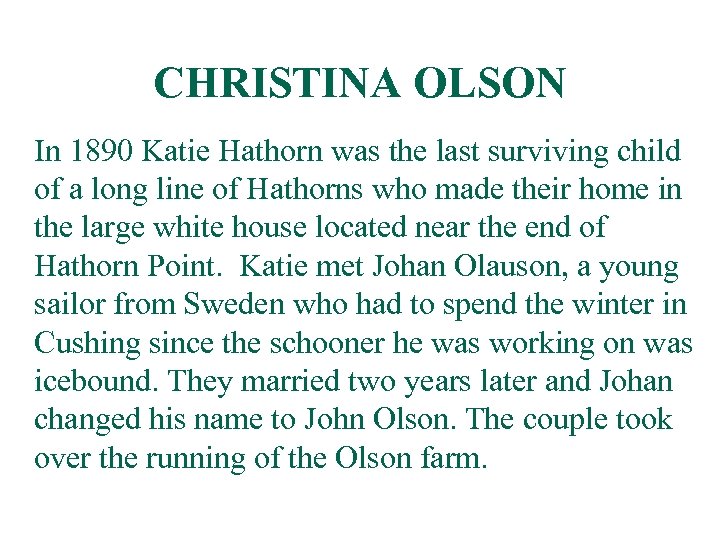 CHRISTINA OLSON

In 1890 Katie Hathorn was the last surviving child of a long line of Hathorns who made their home in the large white house located near the end of Hathorn Point.  Katie met Johan Olauson, a young sailor from Sweden who had to spend the winter in Cushing since the schooner he was working on was icebound. They married two years later and Johan changed his name to John Olson. The couple took over the running of the Olson farm.